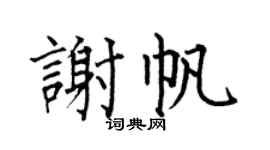 謝帆
词典网